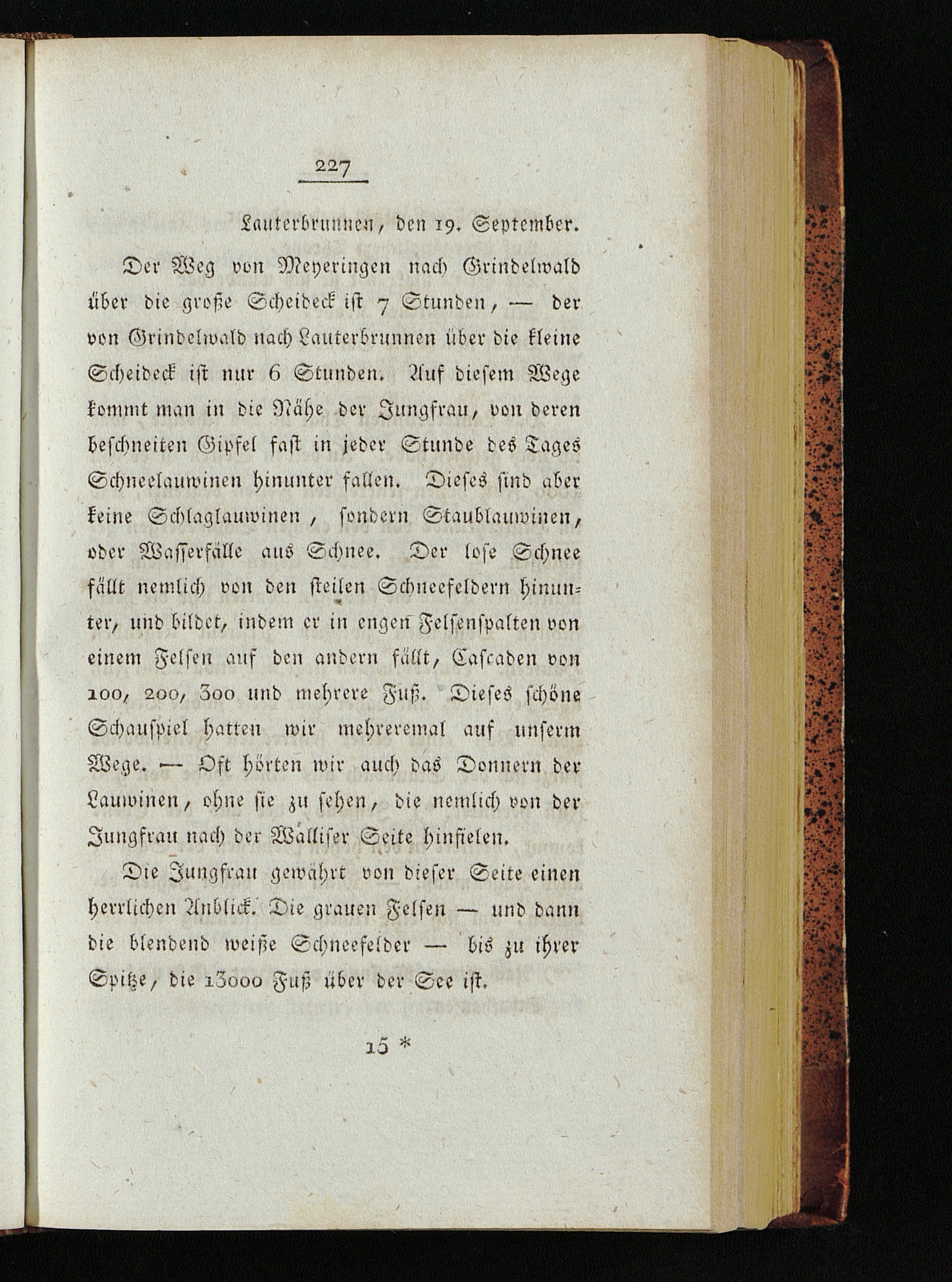 227

Lauterbrunnen, den 19. September.

Der Weg von Meyeringen nach Grindelwald über die große Scheideck ist 7 Stunden, — der von Grindelwald nach Lauterbrunnen über die kleine Scheideck ist nur 6 Stunden. Auf diesem Wege kommt man in die Nähe der Jungfrau, von deren beschneiten Gipfel fast in jeder Stunde des Tages Schneelauwinen hinunter fallen. Dieses sind aber keine Schlaglauwinen, sondern Staublauwinen, oder Wasserfälle aus Schnee. Der lose Schnee fällt nemlich von den steilen Schneefeldern hinunter, und bildet, indem er in engen Felsenspalten von einem Felsen auf den andern fällt, Cascaden von 100, 200, 300 und mehrere Fuß. Dieses schöne Schauspiel hatten wir mehreremal auf unserm Wege. — Oft hörten wir auch das Donnern der Lauwinen, ohne sie zu sehen, die nemlich von der Jungfrau nach der Walliser Seite hinfielen.

Die Jungfrau gewährt von dieser Seite einen herrlichen Anblick. Die grauen Felsen — und dann die blendend weiße Schneefelder — bis zu ihrer Spitze, die 13000 Fuß über der See ist.

15 *